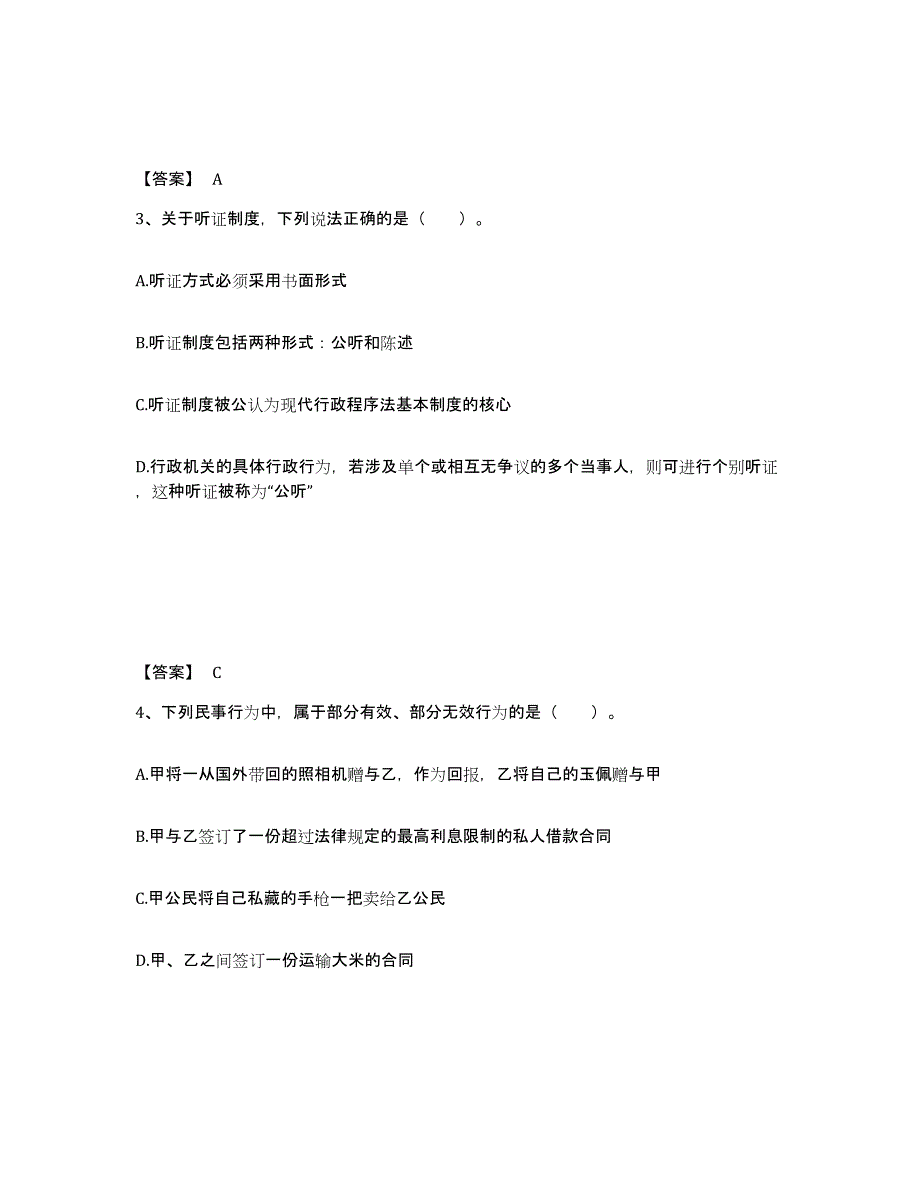 【答案】 A

3、关于听证制度，下列说法正确的是（　　）。

A.听证方式必须采用书面形式

B.听证制度包括两种形式：公听和陈述

C.听证制度被公认为现代行政程序法基本制度的核心

D.行政机关的具体行政行为，若涉及单个或相互无争议的多个当事人，则可进行个别听证，这种听证被称为“公听”

【答案】 C

4、下列民事行为中，属于部分有效、部分无效行为的是（　　）。

A.甲将一从国外带回的照相机赠与乙，作为回报，乙将自己的玉佩赠与甲

B.甲与乙签订了一份超过法律规定的最高利息限制的私人借款合同

C.甲公民将自己私藏的手枪一把卖给乙公民

D.甲、乙之间签订一份运输大米的合同